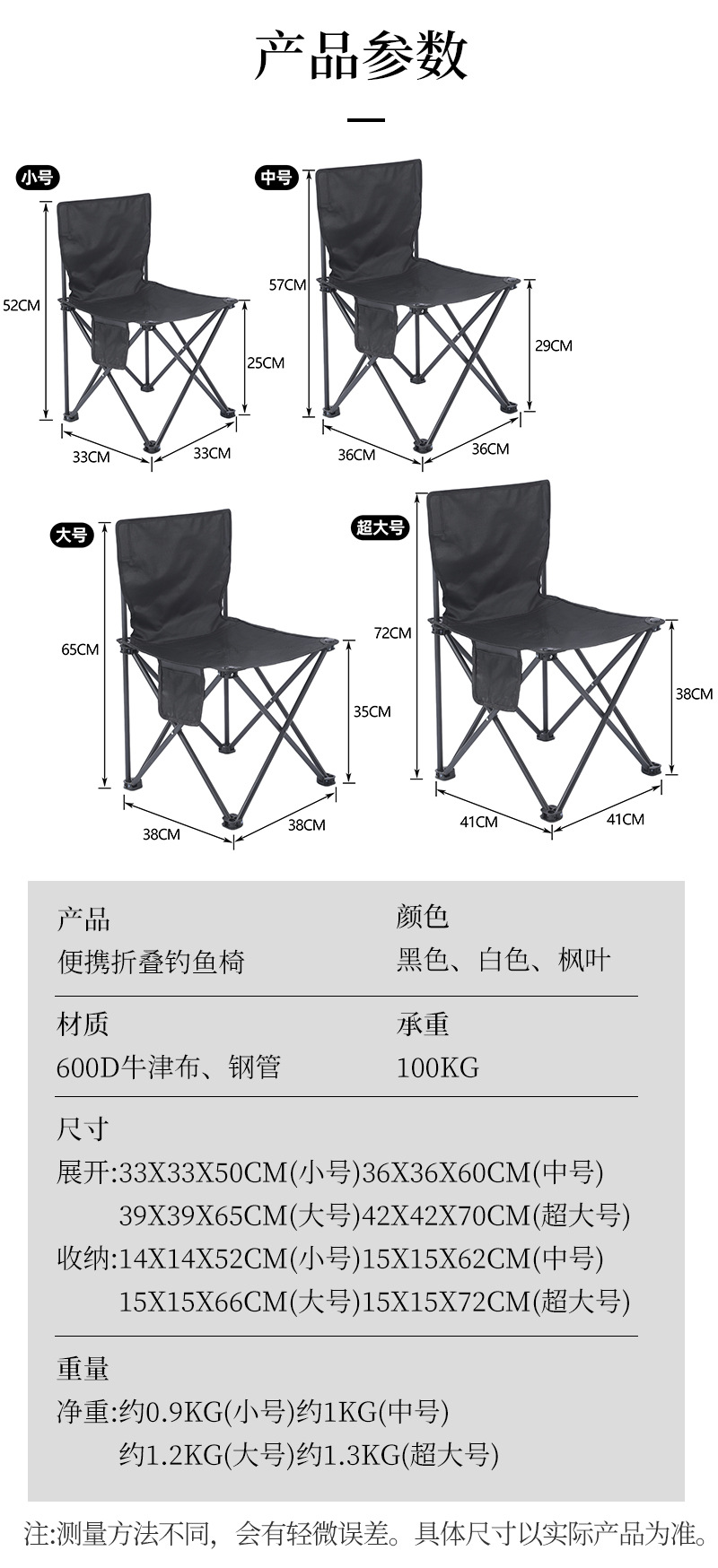 产品参数

小号

52CM

25CM

33CM

33CM

中号

57CM

29CM

36CM

36CM

大号

65CM

35CM

38CM

38CM

超大号

72CM

38CM

41CM

41CM

产品
便携折叠钓鱼椅

颜色
黑色、白色、枫叶

材质
600D牛津布、钢管

承重
100KG

尺寸
展开:33X33X50CM(小号)36X36X60CM(中号)
39X39X65CM(大号)42X42X70CM(超大号)
收纳:14X14X52CM(小号)15X15X62CM(中号)
15X15X66CM(大号)15X15X72CM(超大号)

重量
净重:约0.9KG(小号)约1KG(中号)
约1.2KG(大号)约1.3KG(超大号)

注:测量方法不同，会有轻微误差。具体尺寸以实际产品为准。